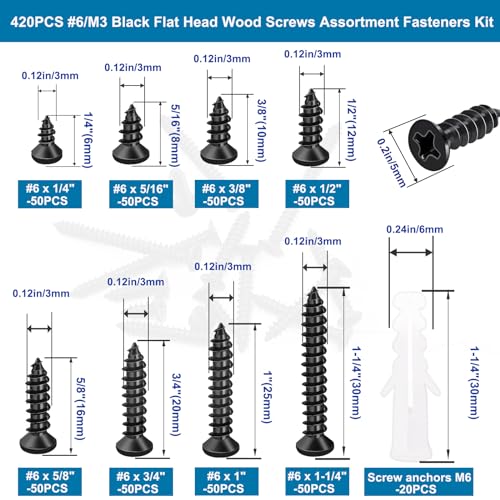 420PCS #6/M3 Black Flat Head Wood Screws Assortment Fasteners Kit

0.12in/3mm
1/4"(6mm)
#6 x 1/4" -50PCS

0.12in/3mm
5/16"(8mm)
#6 x 5/16" -50PCS

0.12in/3mm
3/8"(10mm)
#6 x 3/8" -50PCS

0.12in/3mm
1/2"(12mm)
#6 x 1/2" -50PCS

0.2in/5mm

0.12in/3mm
5/8"(16mm)
#6 x 5/8" -50PCS

0.12in/3mm
3/4"(20mm)
#6 x 3/4" -50PCS

0.12in/3mm
1"(25mm)
#6 x 1" -50PCS

0.12in/3mm
1-1/4"(30mm)
#6 x 1-1/4" -50PCS

0.24in/6mm
1-1/4"(30mm)
Screw anchors M6 -20PCS